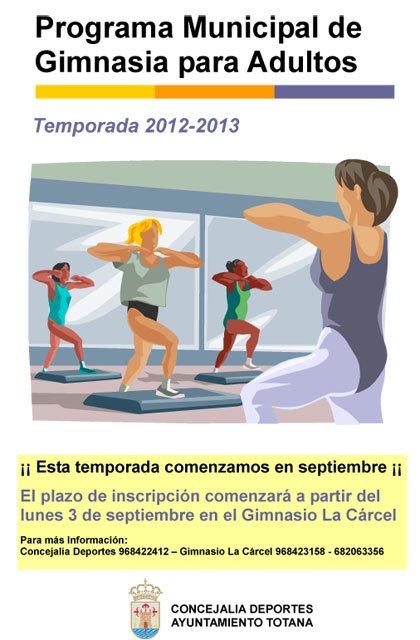 Programa Municipal de Gimnasia para Adultos

Temporada 2012-2013

¡¡ Esta temporada comenzamos en septiembre ¡¡

El plazo de inscripción comenzará a partir del lunes 3 de septiembre en el Gimnasio La Cárcel

Para más Información:
Concejalía Deportes 968422412 – Gimnasio La Cárcel 968423158 - 682063356

CONCEJALIA DEPORTES
AYUNTAMIENTO TOTANA